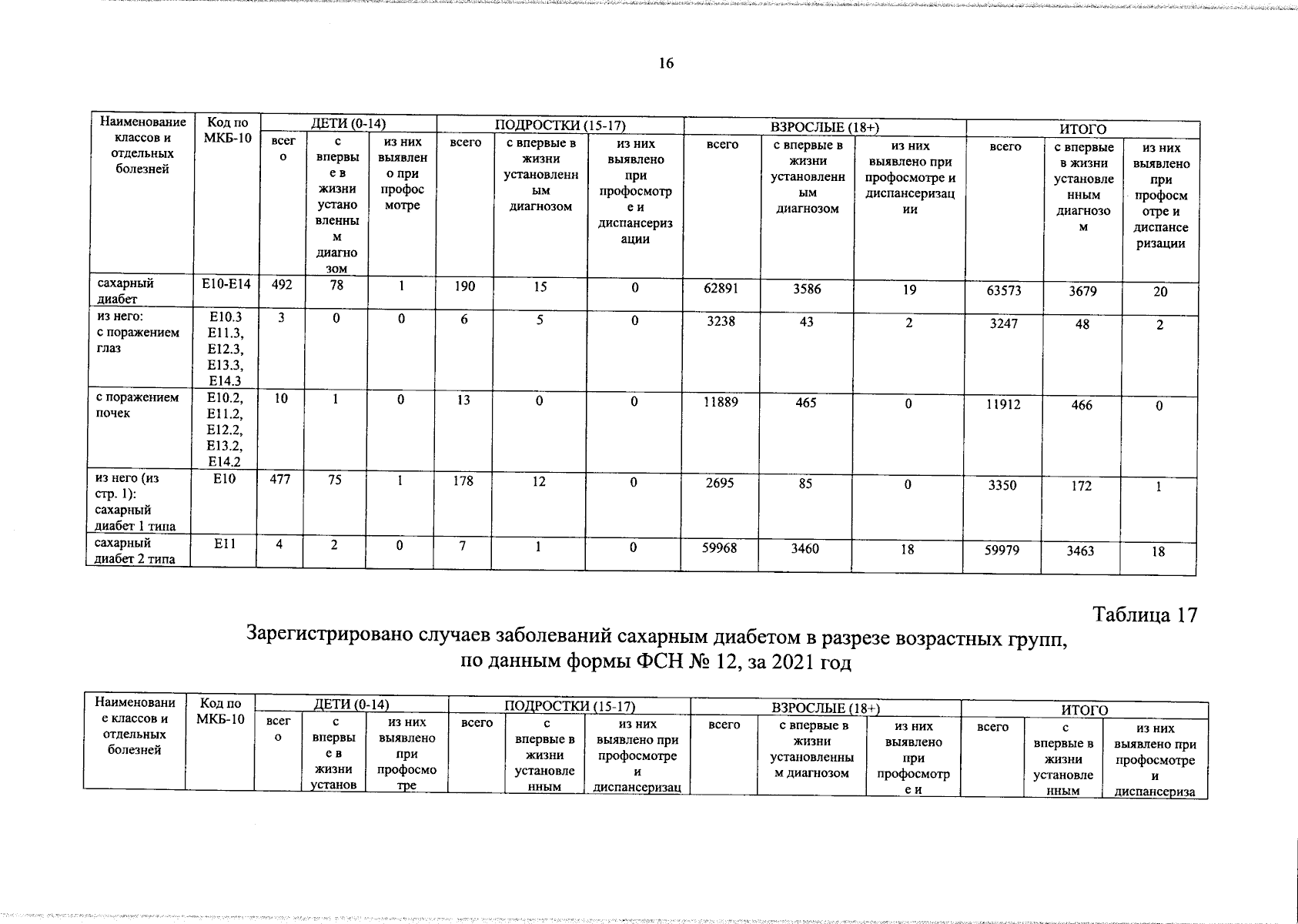 16

| Наименование классов и отдельных болезней | Код по МКБ-10 | ДЕТИ (0-14) | | | ПОДРОСТКИ (15-17) | | | ВЗРОСЛЫЕ (18+) | | | ИТОГО | | |
|---|---|---|---|---|---|---|---|---|---|---|---|---|---|
| | | всего | с впервые в жизни установленным диагнозом | из них выявлено при профосмотре | всего | с впервые в жизни установленным диагнозом | из них выявлено при профосмотре и диспансеризации | всего | с впервые в жизни установленным диагнозом | из них выявлено при профосмотре и диспансеризации | всего | с впервые в жизни установленным диагнозом | из них выявлено при профосмотре и диспансеризации |
| сахарный диабет | Е10-Е14 | 492 | 78 | 1 | 190 | 15 | 0 | 62891 | 3586 | 19 | 63573 | 3679 | 20 |
| из него: с поражением глаз | Е10.3 Е11.3, Е12.3, Е13.3, Е14.3 | 3 | 0 | 0 | 6 | 5 | 0 | 3238 | 43 | 2 | 3247 | 48 | 2 |
| с поражением почек | Е10.2, Е11.2, Е12.2, Е13.2, Е14.2 | 10 | 1 | 0 | 13 | 0 | 0 | 11889 | 465 | 0 | 11912 | 466 | 0 |
| из него (из стр. 1): сахарный диабет 1 типа | Е10 | 477 | 75 | 1 | 178 | 12 | 0 | 2695 | 85 | 0 | 3350 | 172 | 1 |
| сахарный диабет 2 типа | Е11 | 4 | 2 | 0 | 7 | 1 | 0 | 59968 | 3460 | 18 | 59979 | 3463 | 18 |

Таблица 17

Зарегистрировано случаев заболеваний сахарным диабетом в разрезе возрастных групп, по данным формы ФСН № 12, за 2021 год

| Наименование классов и отдельных болезней | Код по МКБ-10 | ДЕТИ (0-14) | | | ПОДРОСТКИ (15-17) | | | ВЗРОСЛЫЕ (18+) | | | ИТОГО | | |
|---|---|---|---|---|---|---|---|---|---|---|---|---|---|
| | | всего | с впервые в жизни установ | из них выявлено при профосмотре | всего | с впервые в жизни установленным | из них выявлено при профосмотре и диспансеризац | всего | с впервые в жизни установленным диагнозом | из них выявлено при профосмотре и | всего | с впервые в жизни установленным | из них выявлено при профосмотре и диспансериза |